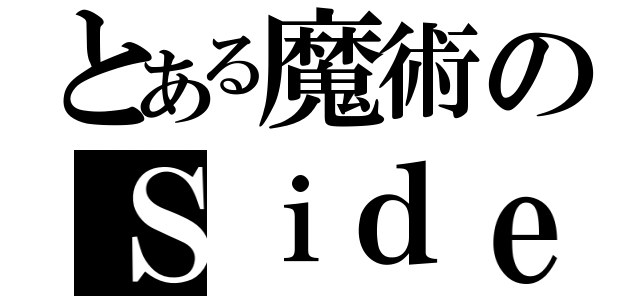 とある魔術の
Ｓｉｄｅ